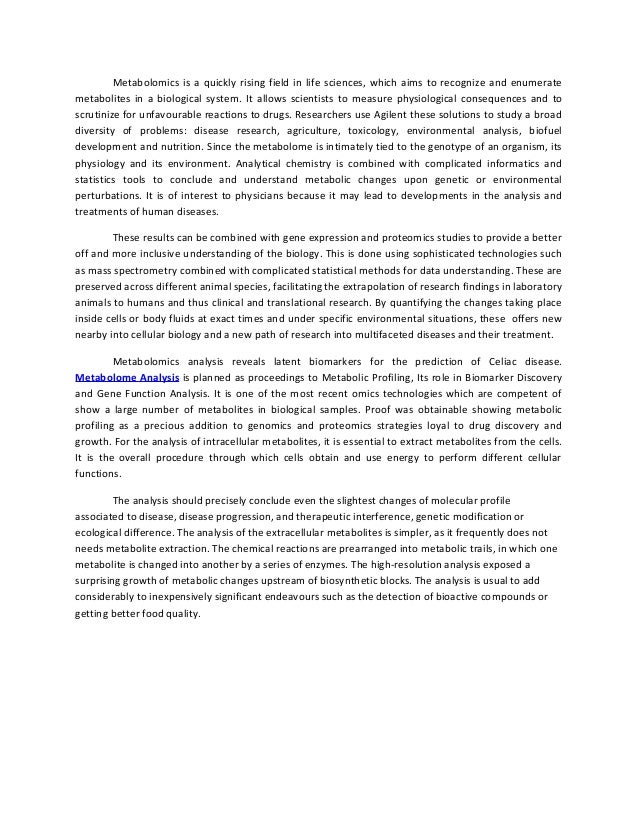 Metabolomics is a quickly rising field in life sciences, which aims to recognize and enumerate metabolites in a biological system. It allows scientists to measure physiological consequences and to scrutinize for unfavourable reactions to drugs. Researchers use Agilent these solutions to study a broad diversity of problems: disease research, agriculture, toxicology, environmental analysis, biofuel development and nutrition. Since the metabolome is intimately tied to the genotype of an organism, its physiology and its environment. Analytical chemistry is combined with complicated informatics and statistics tools to conclude and understand metabolic changes upon genetic or environmental perturbations. It is of interest to physicians because it may lead to developments in the analysis and treatments of human diseases.

These results can be combined with gene expression and proteomics studies to provide a better off and more inclusive understanding of the biology. This is done using sophisticated technologies such as mass spectrometry combined with complicated statistical methods for data understanding. These are preserved across different animal species, facilitating the extrapolation of research findings in laboratory animals to humans and thus clinical and translational research. By quantifying the changes taking place inside cells or body fluids at exact times and under specific environmental situations, these offers new nearby into cellular biology and a new path of research into multifaceted diseases and their treatment.

Metabolomics analysis reveals latent biomarkers for the prediction of Celiac disease. Metabolome Analysis is planned as proceedings to Metabolic Profiling, Its role in Biomarker Discovery and Gene Function Analysis. It is one of the most recent omics technologies which are competent of show a large number of metabolites in biological samples. Proof was obtainable showing metabolic profiling as a precious addition to genomics and proteomics strategies loyal to drug discovery and growth. For the analysis of intracellular metabolites, it is essential to extract metabolites from the cells. It is the overall procedure through which cells obtain and use energy to perform different cellular functions.

The analysis should precisely conclude even the slightest changes of molecular profile associated to disease, disease progression, and therapeutic interference, genetic modification or ecological difference. The analysis of the extracellular metabolites is simpler, as it frequently does not needs metabolite extraction. The chemical reactions are prearranged into metabolic trails, in which one metabolite is changed into another by a series of enzymes. The high-resolution analysis exposed a surprising growth of metabolic changes upstream of biosynthetic blocks. The analysis is usual to add considerably to inexpensively significant endeavours such as the detection of bioactive compounds or getting better food quality.